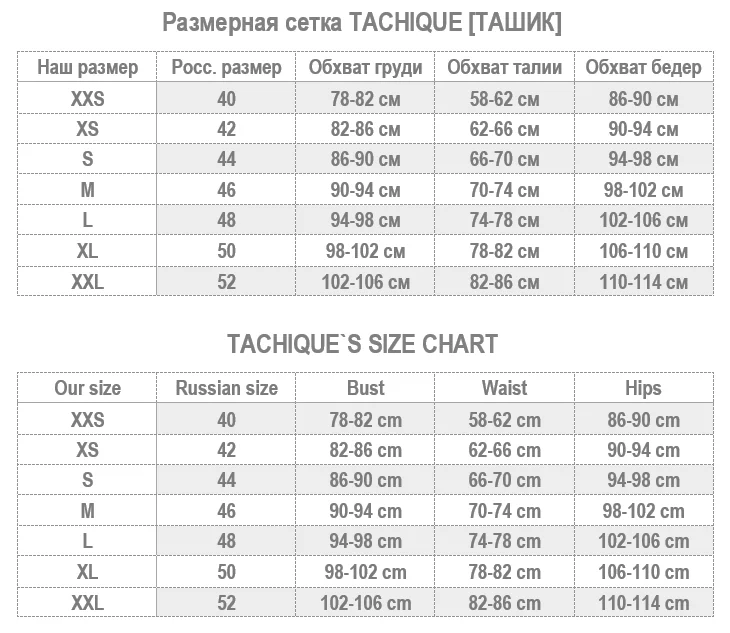 Размерная сетка TACHIQUE [ТАШИК]

| Наш размер | Росс. размер | Обхват груди | Обхват талии | Обхват бедер |
|---|---|---|---|---|
| XXS | 40 | 78-82 см | 58-62 см | 86-90 см |
| XS | 42 | 82-86 см | 62-66 см | 90-94 см |
| S | 44 | 86-90 см | 66-70 см | 94-98 см |
| M | 46 | 90-94 см | 70-74 см | 98-102 см |
| L | 48 | 94-98 см | 74-78 см | 102-106 см |
| XL | 50 | 98-102 см | 78-82 см | 106-110 см |
| XXL | 52 | 102-106 см | 82-86 см | 110-114 см |

TACHIQUE`S SIZE CHART

| Our size | Russian size | Bust | Waist | Hips |
|---|---|---|---|---|
| XXS | 40 | 78-82 cm | 58-62 cm | 86-90 cm |
| XS | 42 | 82-86 cm | 62-66 cm | 90-94 cm |
| S | 44 | 86-90 cm | 66-70 cm | 94-98 cm |
| M | 46 | 90-94 cm | 70-74 cm | 98-102 cm |
| L | 48 | 94-98 cm | 74-78 cm | 102-106 cm |
| XL | 50 | 98-102 cm | 78-82 cm | 106-110 cm |
| XXL | 52 | 102-106 cm | 82-86 cm | 110-114 cm |